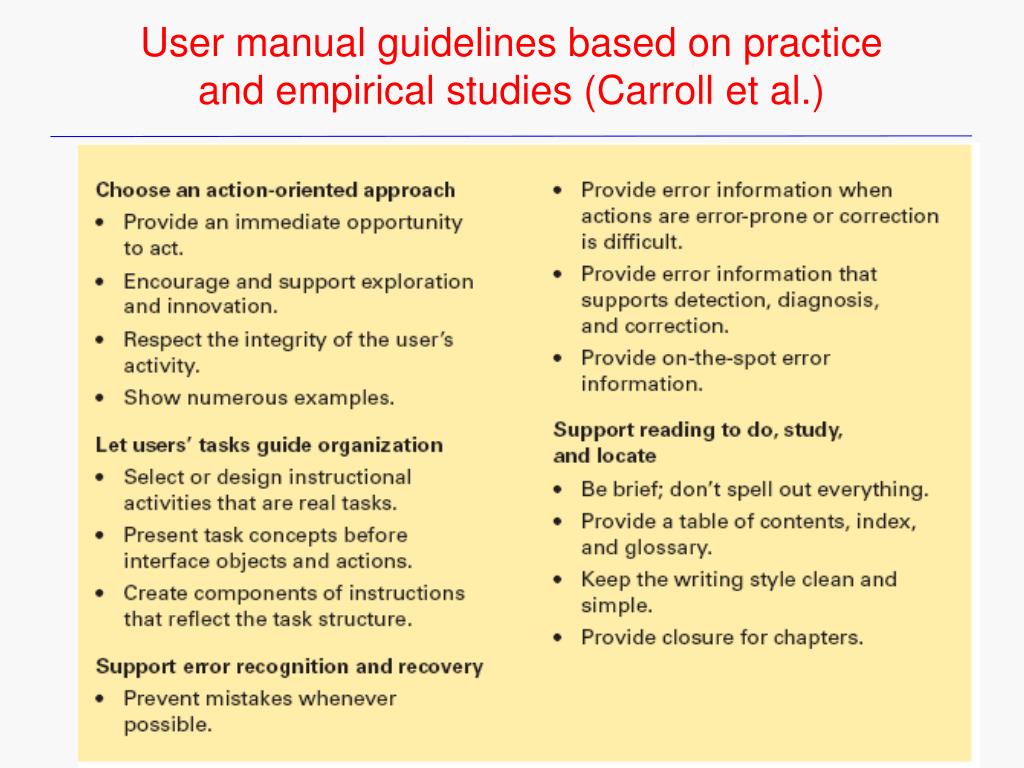 User manual guidelines based on practice and empirical studies (Carroll et al.)

Choose an action-oriented approach
• Provide an immediate opportunity to act.
• Encourage and support exploration and innovation.
• Respect the integrity of the user's activity.
• Show numerous examples.

Let users' tasks guide organization
• Select or design instructional activities that are real tasks.
• Present task concepts before interface objects and actions.
• Create components of instructions that reflect the task structure.

Support error recognition and recovery
• Prevent mistakes whenever possible.
• Provide error information when actions are error-prone or correction is difficult.
• Provide error information that supports detection, diagnosis, and correction.
• Provide on-the-spot error information.

Support reading to do, study, and locate
• Be brief; don't spell out everything.
• Provide a table of contents, index, and glossary.
• Keep the writing style clean and simple.
• Provide closure for chapters.